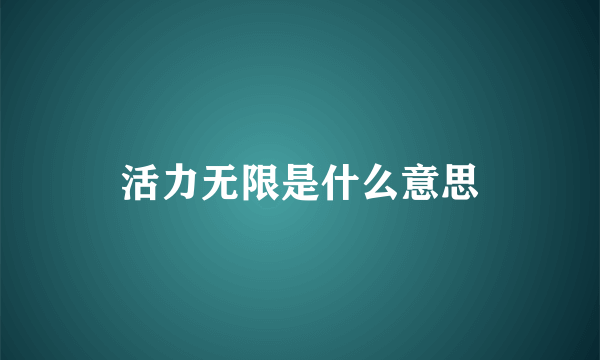 活力无限是什么意思